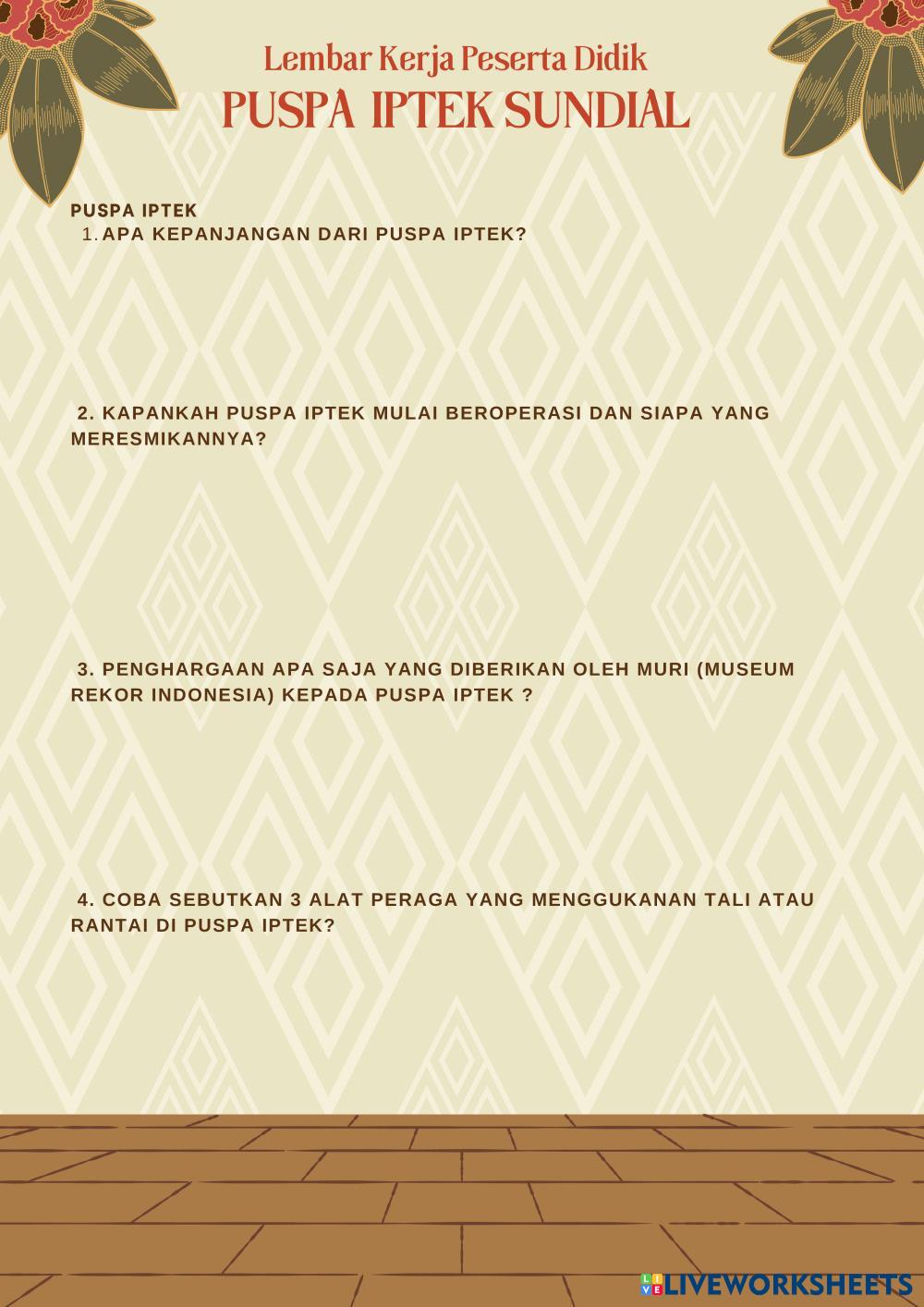 Lembar Kerja Peserta Didik
PUSPA IPTEK SUNDIAL

PUSPA IPTEK
1. APA KEPANJANGAN DARI PUSPA IPTEK?

2. KAPANKAH PUSPA IPTEK MULAI BEROPERASI DAN SIAPA YANG MERESMIKANNYA?

3. PENGHARGAAN APA SAJA YANG DIBERIKAN OLEH MURI (MUSEUM REKOR INDONESIA) KEPADA PUSPA IPTEK ?

4. COBA SEBUTKAN 3 ALAT PERAGA YANG MENGGUKANAN TALI ATAU RANTAI DI PUSPA IPTEK?

LIVEWORKSHEETS